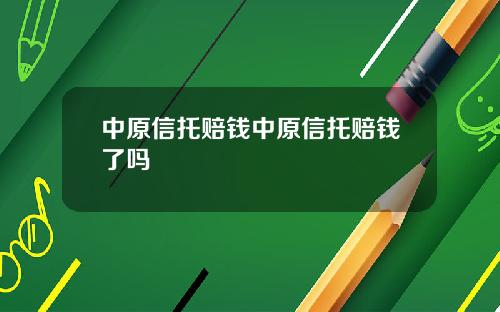 中原信托赔钱中原信托赔钱了吗